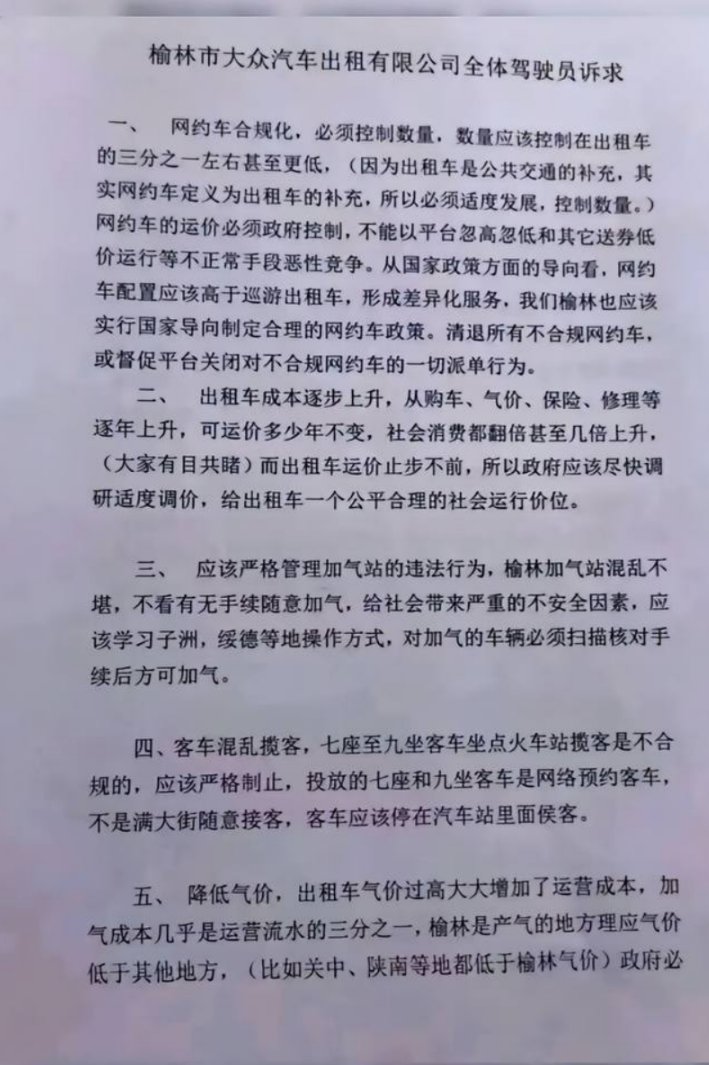 榆林市大众汽车出租有限公司全体驾驶员诉求

一、　网约车合规化，必须控制数量，数量应该控制在出租车的三分之一左右甚至更低，（因为出租车是公共交通的补充，其实网约车定义为出租车的补充，所以必须适度发展，控制数量。）网约车的运价必须政府控制，不能以平台忽高忽低和其它送券低价运行等不正常手段恶性竞争。从国家政策方面的导向看，网约车配置应该高于巡游出租车，形成差异化服务，我们榆林也应该实行国家导向制定合理的网约车政策。清退所有不合规网约车，或督促平台关闭对不合规网约车的一切派单行为。

二、　出租车成本逐步上升，从购车、气价、保险、修理等逐年上升，可运价多少年不变，社会消费都翻倍甚至几倍上升，（大家有目共睹）而出租车运价止步不前，所以政府应该尽快调研适度调价，给出租车一个公平合理的社会运行价位。

三、　应该严格管理加气站的违法行为，榆林加气站混乱不堪，不看有无手续随意加气，给社会带来严重的不安全因素，应该学习子洲，绥德等地操作方式，对加气的车辆必须扫描核对手续后方可加气。

四、客车混乱揽客，七座至九坐客车坐点火车站揽客是不合规的，应该严格制止，投放的七座和九坐客车是网络预约客车，不是满大街随意接客，客车应该停在汽车站里面侯客。

五、　降低气价，出租车气价过高大大增加了运营成本，加气成本几乎是运营流水的三分之一，榆林是产气的地方理应气价低于其他地方，（比如关中、陕南等地都低于榆林气价）政府必